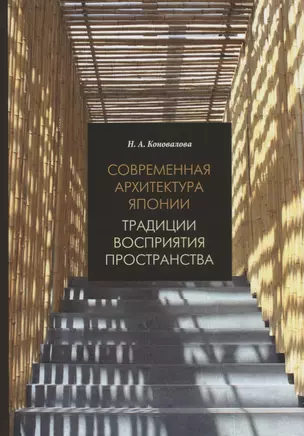 Н. А. Коновалова

СОВРЕМЕННАЯ АРХИТЕКТУРА ЯПОНИИ

ТРАДИЦИИ ВОСПРИЯТИЯ ПРОСТРАНСТВА